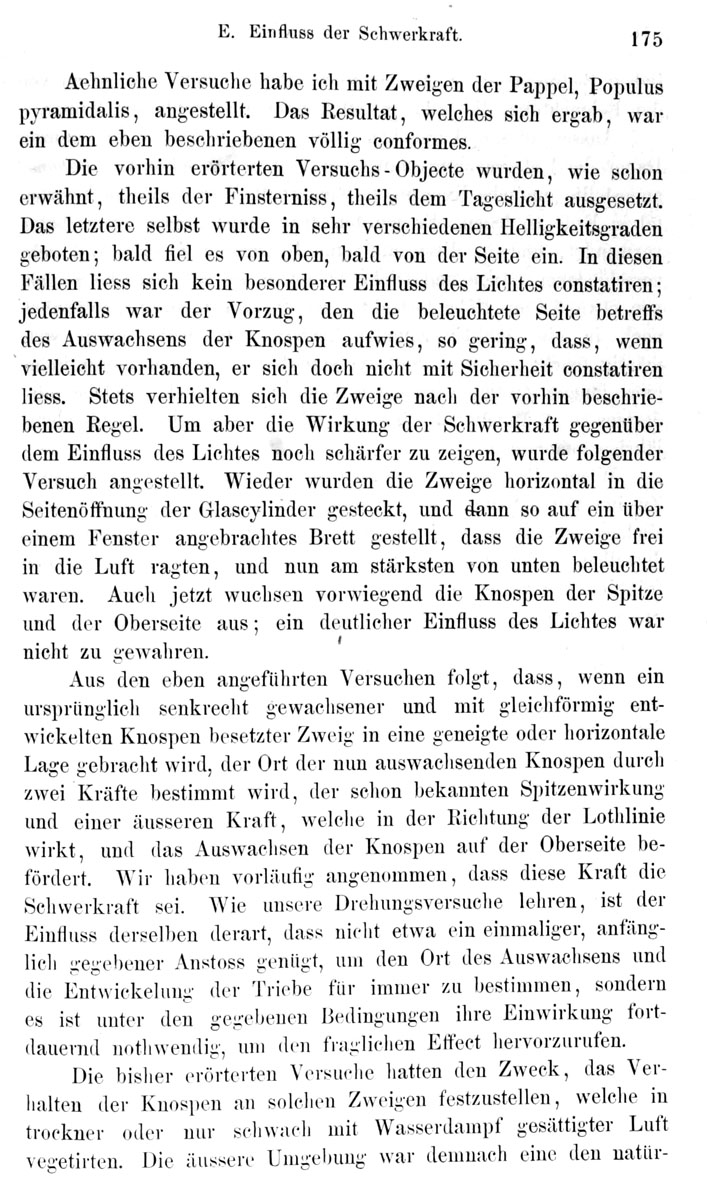 E. Einfluss der Schwerkraft. 175

Aehnliche Versuche habe ich mit Zweigen der Pappel, Populus pyramidalis, angestellt. Das Resultat, welches sich ergab, war ein dem eben beschriebenen völlig conformes.

Die vorhin erörterten Versuchs-Objecte wurden, wie schon erwähnt, theils der Finsterniss, theils dem Tageslicht ausgesetzt. Das letztere selbst wurde in sehr verschiedenen Helligkeitsgraden geboten; bald fiel es von oben, bald von der Seite ein. In diesen Fällen liess sich kein besonderer Einfluss des Lichtes constatiren; jedenfalls war der Vorzug, den die beleuchtete Seite betreffs des Auswachsens der Knospen aufwies, so gering, dass, wenn vielleicht vorhanden, er sich doch nicht mit Sicherheit constatiren liess. Stets verhielten sich die Zweige nach der vorhin beschriebenen Regel. Um aber die Wirkung der Schwerkraft gegenüber dem Einfluss des Lichtes noch schärfer zu zeigen, wurde folgender Versuch angestellt. Wieder wurden die Zweige horizontal in die Seitenöffnung der Glascylinder gesteckt, und dann so auf ein über einem Fenster angebrachtes Brett gestellt, dass die Zweige frei in die Luft ragten, und nun am stärksten von unten beleuchtet waren. Auch jetzt wuchsen vorwiegend die Knospen der Spitze und der Oberseite aus; ein deutlicher Einfluss des Lichtes war nicht zu gewahren.

Aus den eben angeführten Versuchen folgt, dass, wenn ein ursprünglich senkrecht gewachsener und mit gleichförmig entwickelten Knospen besetzter Zweig in eine geneigte oder horizontale Lage gebracht wird, der Ort der nun auswachsenden Knospen durch zwei Kräfte bestimmt wird, der schon bekannten Spitzenwirkung und einer äusseren Kraft, welche in der Richtung der Lothlinie wirkt, und das Auswachsen der Knospen auf der Oberseite befördert. Wir haben vorläufig angenommen, dass diese Kraft die Schwerkraft sei. Wie unsere Drehungsversuche lehren, ist der Einfluss derselben derart, dass nicht etwa ein einmaliger, anfänglich gegebener Anstoss genügt, um den Ort des Auswachsens und die Entwickelung der Triebe für immer zu bestimmen, sondern es ist unter den gegebenen Bedingungen ihre Einwirkung fortdauernd nothwendig, um den fraglichen Effect hervorzurufen.

Die bisher erörterten Versuche hatten den Zweck, das Verhalten der Knospen an solchen Zweigen festzustellen, welche in trockner oder nur schwach mit Wasserdampf gesättigter Luft vegetirten. Die äussere Umgebung war demnach eine den natür-